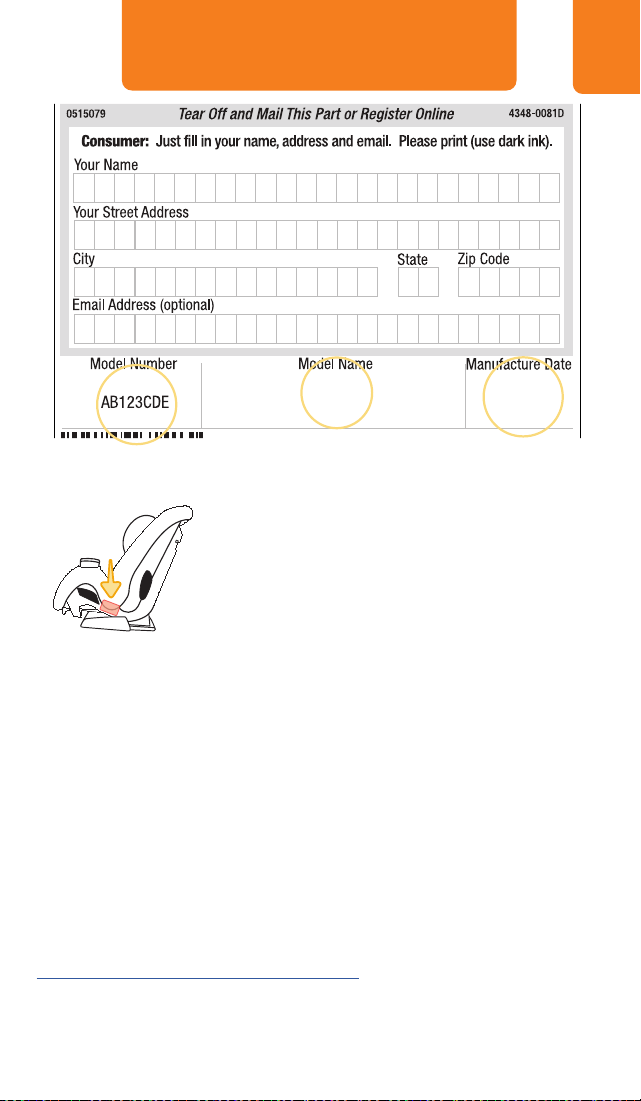 0515079 Tear Off and Mail This Part or Register Online 4348-0081D

Consumer: Just fill in your name, address and email. Please print (use dark ink).

Your Name

Your Street Address

City

State

Zip Code

Email Address (optional)

Model Number

AB123CDE

Model Name

Manufacture Date